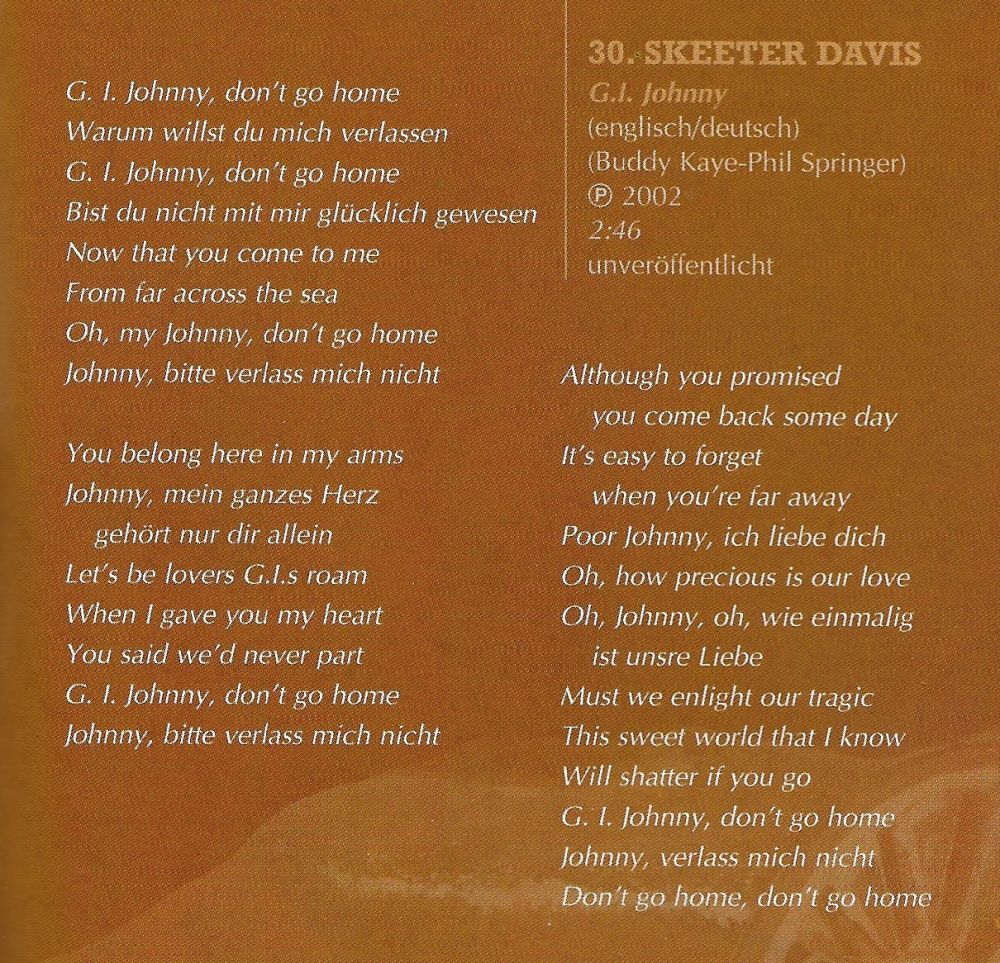 G. I. Johnny, don't go home
Warum willst du mich verlassen
G. I. Johnny, don't go home
Bist du nicht mit mir glücklich gewesen
Now that you come to me
From far across the sea
Oh, my Johnny, don't go home
Johnny, bitte verlass mich nicht

You belong here in my arms
Johnny, mein ganzes Herz
gehört nur dir allein
Let's be lovers G.I.s roam
When I gave you my heart
You said we'd never part
G. I. Johnny, don't go home
Johnny, bitte verlass mich nicht

30. SKEETER DAVIS
G.I. Johnny
(englisch/deutsch)
(Buddy Kaye-Phil Springer)
℗ 2002
2:46
unveröffentlicht

Although you promised
you come back some day
It's easy to forget
when you're far away
Poor Johnny, ich liebe dich
Oh, how precious is our love
Oh, Johnny, oh, wie einmalig
ist unsre Liebe
Must we enlight our tragic
This sweet world that I know
Will shatter if you go
G. I. Johnny, don't go home
Johnny, verlass mich nicht
Don't go home, don't go home